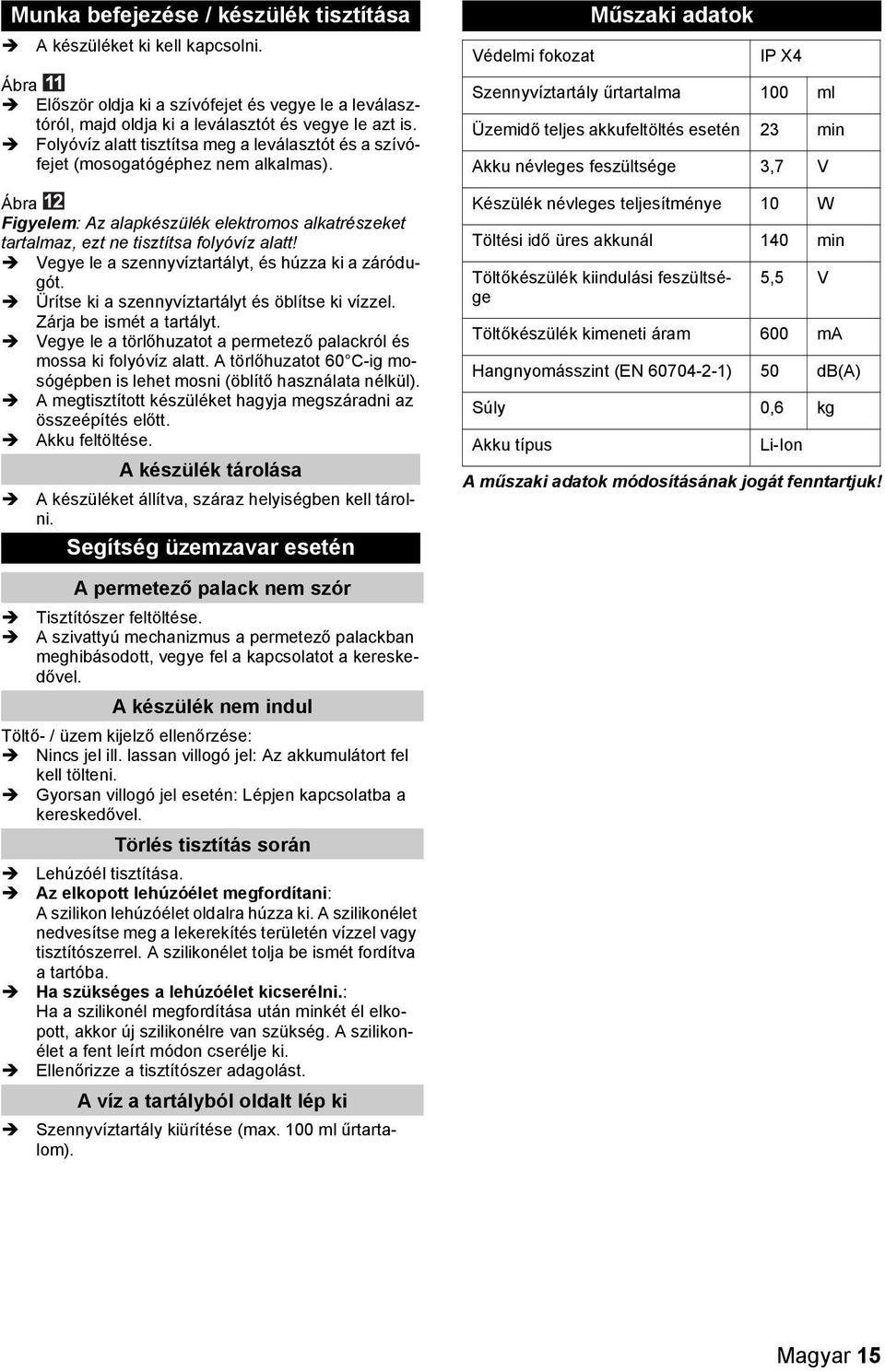 Munka befejezése / készülék tisztítása

➔ A készüléket ki kell kapcsolni.

Ábra 11
➔ Először oldja ki a szívófejet és vegye le a leválasztóról, majd oldja ki a leválasztót és vegye le azt is.
➔ Folyóvíz alatt tisztítsa meg a leválasztót és a szívófejet (mosogatógéphez nem alkalmas).

Ábra 12
Figyelem: Az alapkészülék elektromos alkatrészeket tartalmaz, ezt ne tisztítsa folyóvíz alatt!
➔ Vegye le a szennyvíztartályt, és húzza ki a záródugót.
➔ Ürítse ki a szennyvíztartályt és öblítse ki vízzel. Zárja be ismét a tartályt.
➔ Vegye le a törlőhuzatot a permetező palackról és mossa ki folyóvíz alatt. A törlőhuzatot 60 °C-ig mosógépben is lehet mosni (öblítő használata nélkül).
➔ A megtisztított készüléket hagyja megszáradni az összeépítés előtt.
➔ Akku feltöltése.

A készülék tárolása

➔ A készüléket állítva, száraz helyiségben kell tárolni.

Segítség üzemzavar esetén

A permetező palack nem szór

➔ Tisztítószer feltöltése.
➔ A szivattyú mechanizmus a permetező palackban meghibásodott, vegye fel a kapcsolatot a kereskedővel.

A készülék nem indul

Töltő- / üzem kijelző ellenőrzése:
➔ Nincs jel ill. lassan villogó jel: Az akkumulátort fel kell tölteni.
➔ Gyorsan villogó jel esetén: Lépjen kapcsolatba a kereskedővel.

Törlés tisztítás során

➔ Lehúzóél tisztítása.
➔ Az elkopott lehúzóélet megfordítani:
A szilikon lehúzóélet oldalra húzza ki. A szilikonélet nedvesítse meg a lekerekítés területén vízzel vagy tisztítószerrel. A szilikonélet tolja be ismét fordítva a tartóba.
➔ Ha szükséges a lehúzóélet kicserélni.:
Ha a szilikonél megfordítása után minkét él elkopott, akkor új szilikonélre van szükség. A szilikonélet a fent leírt módon cserélje ki.
➔ Ellenőrizze a tisztítószer adagolást.

A víz a tartályból oldalt lép ki

➔ Szennyvíztartály kiürítése (max. 100 ml űrtartalom).

Műszaki adatok

| Védelmi fokozat | IP X4 | |
|---|---|---|
| Szennyvíztartály űrtartalma | 100 | ml |
| Üzemidő teljes akkufeltöltés esetén | 23 | min |
| Akku névleges feszültsége | 3,7 | V |
| Készülék névleges teljesítménye | 10 | W |
| Töltési idő üres akkunál | 140 | min |
| Töltőkészülék kiindulási feszültsége | 5,5 | V |
| Töltőkészülék kimeneti áram | 600 | mA |
| Hangnyomásszint (EN 60704-2-1) | 50 | dB(A) |
| Súly | 0,6 | kg |
| Akku típus | Li-Ion | |

A műszaki adatok módosításának jogát fenntartjuk!

Magyar 15